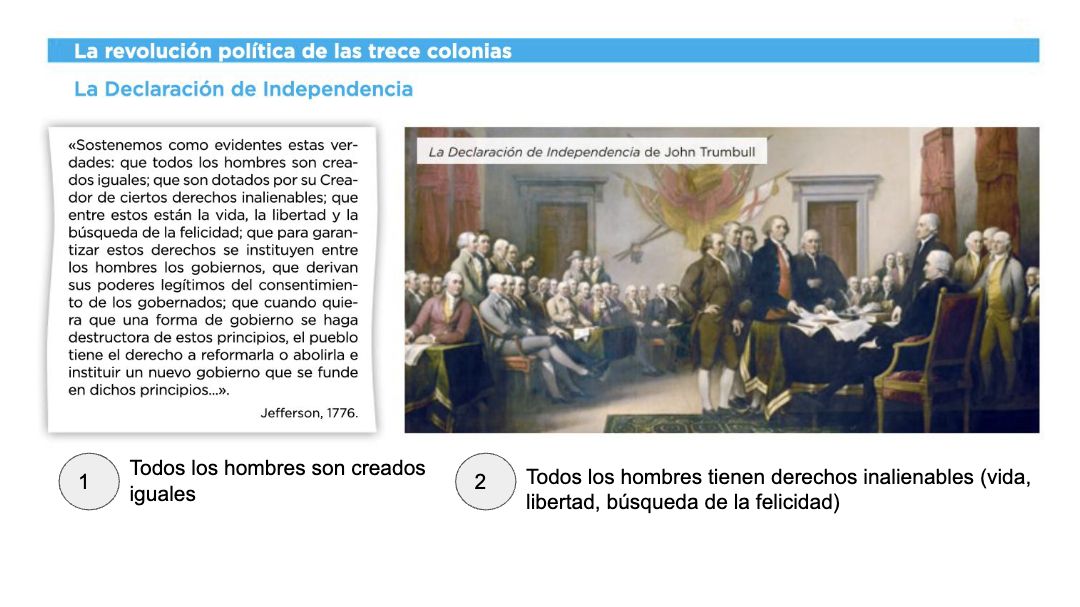 La revolución política de las trece colonias

La Declaración de Independencia

«Sostenemos como evidentes estas verdades: que todos los hombres son creados iguales; que son dotados por su Creador de ciertos derechos inalienables; que entre estos están la vida, la libertad y la búsqueda de la felicidad; que para garantizar estos derechos se instituyen entre los hombres los gobiernos, que derivan sus poderes legítimos del consentimiento de los gobernados; que cuando quiera que una forma de gobierno se haga destructora de estos principios, el pueblo tiene el derecho a reformarla o abolirla e instituir un nuevo gobierno que se funde en dichos principios...».

Jefferson, 1776.

La Declaración de Independencia de John Trumbull

1
Todos los hombres son creados iguales

2
Todos los hombres tienen derechos inalienables (vida, libertad, búsqueda de la felicidad)